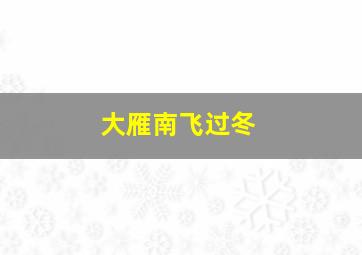 大雁南飞过冬